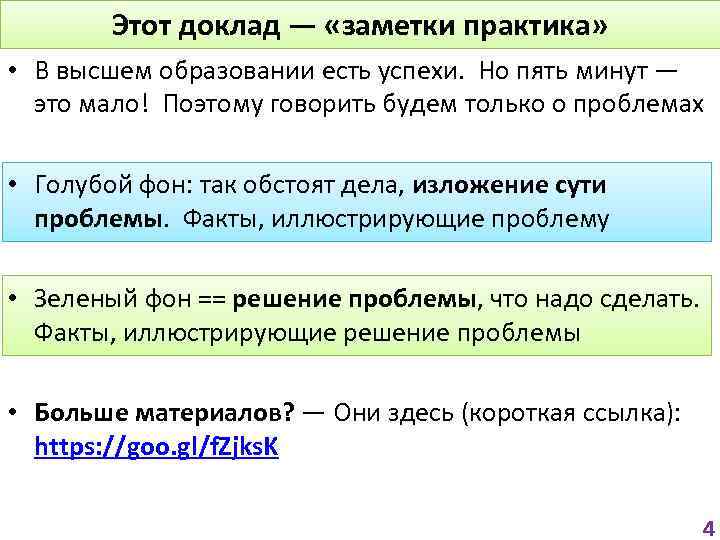 Этот доклад — «заметки практика»

• В высшем образовании есть успехи. Но пять минут — это мало! Поэтому говорить будем только о проблемах

• Голубой фон: так обстоят дела, изложение сути проблемы. Факты, иллюстрирующие проблему

• Зеленый фон == решение проблемы, что надо сделать. Факты, иллюстрирующие решение проблемы

• Больше материалов? — Они здесь (короткая ссылка): https://goo.gl/fZjksK

4